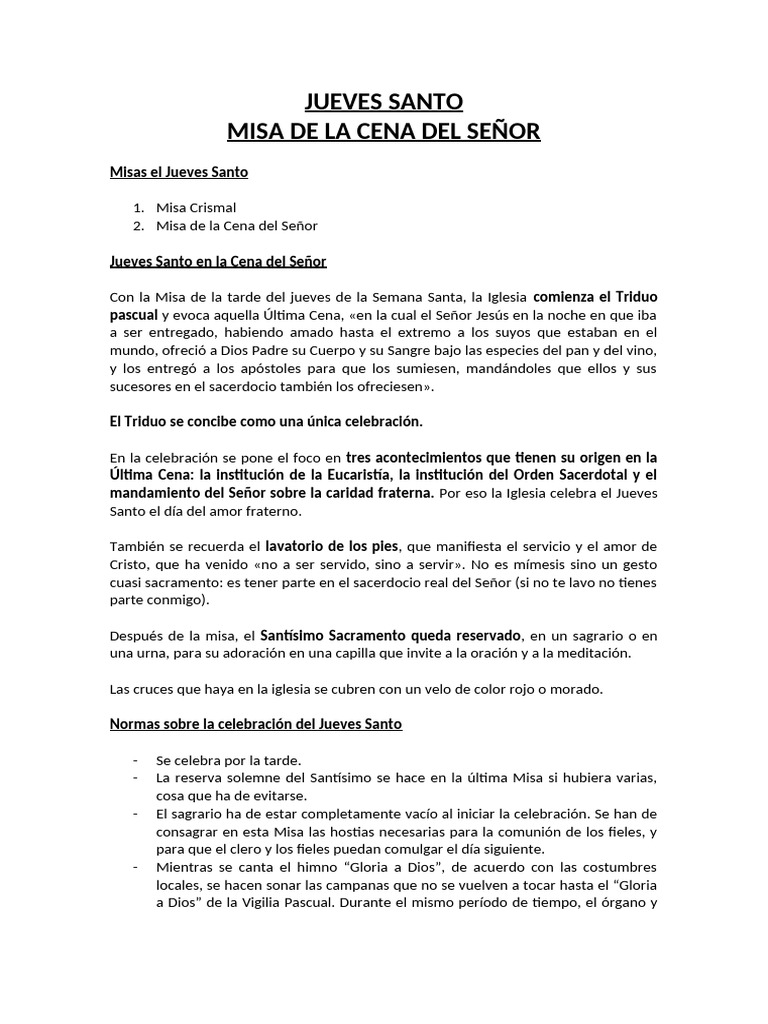 JUEVES SANTO
MISA DE LA CENA DEL SEÑOR

Misas el Jueves Santo

1. Misa Crismal
2. Misa de la Cena del Señor

Jueves Santo en la Cena del Señor

Con la Misa de la tarde del jueves de la Semana Santa, la Iglesia comienza el Triduo pascual y evoca aquella Última Cena, «en la cual el Señor Jesús en la noche en que iba a ser entregado, habiendo amado hasta el extremo a los suyos que estaban en el mundo, ofreció a Dios Padre su Cuerpo y su Sangre bajo las especies del pan y del vino, y los entregó a los apóstoles para que los sumiesen, mandándoles que ellos y sus sucesores en el sacerdocio también los ofreciesen».

El Triduo se concibe como una única celebración.

En la celebración se pone el foco en tres acontecimientos que tienen su origen en la Última Cena: la institución de la Eucaristía, la institución del Orden Sacerdotal y el mandamiento del Señor sobre la caridad fraterna. Por eso la Iglesia celebra el Jueves Santo el día del amor fraterno.

También se recuerda el lavatorio de los pies, que manifiesta el servicio y el amor de Cristo, que ha venido «no a ser servido, sino a servir». No es mímesis sino un gesto cuasi sacramento: es tener parte en el sacerdocio real del Señor (si no te lavo no tienes parte conmigo).

Después de la misa, el Santísimo Sacramento queda reservado, en un sagrario o en una urna, para su adoración en una capilla que invite a la oración y a la meditación.

Las cruces que haya en la iglesia se cubren con un velo de color rojo o morado.

Normas sobre la celebración del Jueves Santo

- Se celebra por la tarde.
- La reserva solemne del Santísimo se hace en la última Misa si hubiera varias, cosa que ha de evitarse.
- El sagrario ha de estar completamente vacío al iniciar la celebración. Se han de consagrar en esta Misa las hostias necesarias para la comunión de los fieles, y para que el clero y los fieles puedan comulgar el día siguiente.
- Mientras se canta el himno “Gloria a Dios”, de acuerdo con las costumbres locales, se hacen sonar las campanas que no se vuelven a tocar hasta el “Gloria a Dios” de la Vigilia Pascual. Durante el mismo período de tiempo, el órgano y